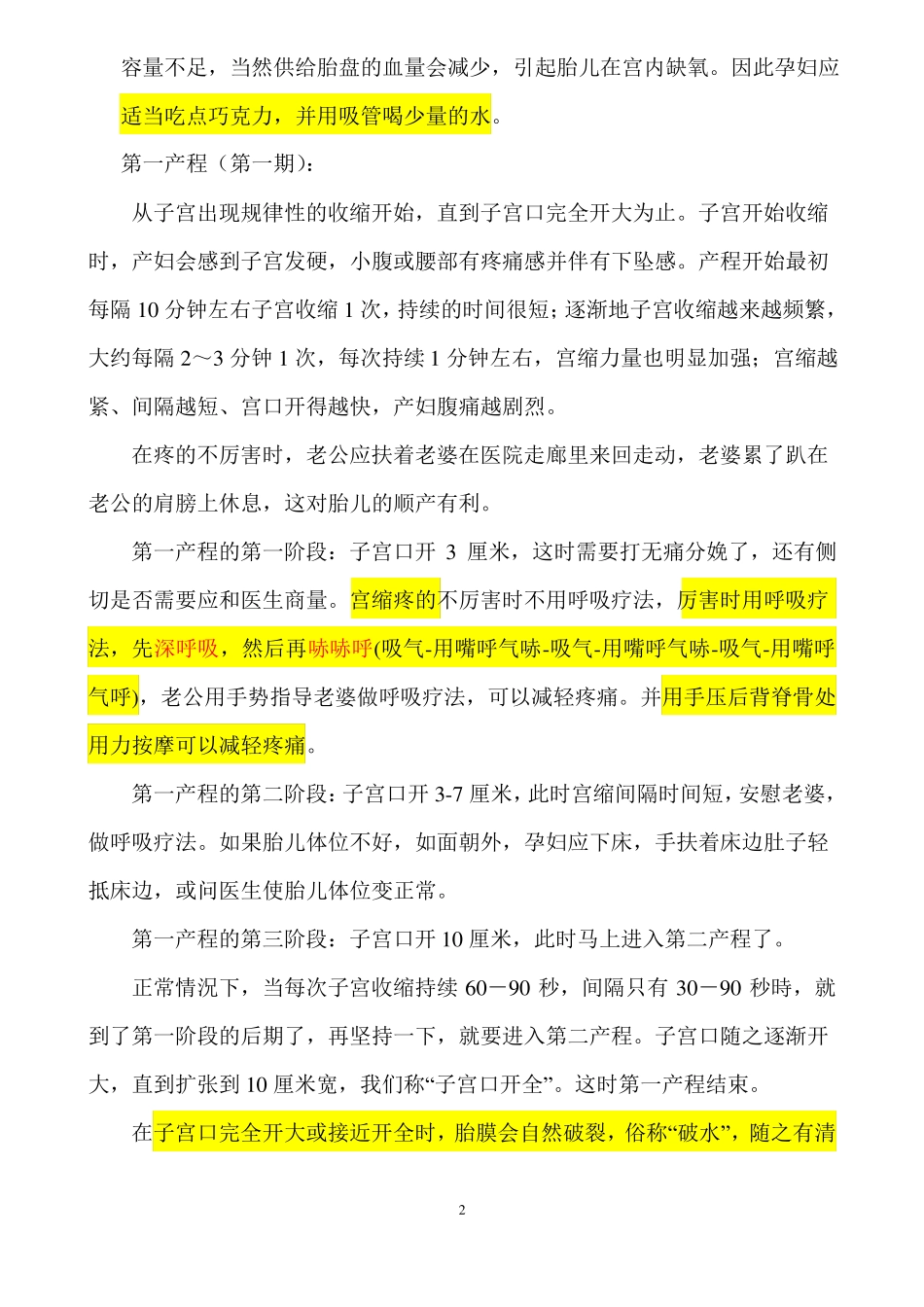 容量不足，当然供给胎盘的血量会减少，引起胎儿在宫内缺氧。因此孕妇应适当吃点巧克力，并用吸管喝少量的水。

第一产程（第一期）：

从子宫出现规律性的收缩开始，直到子宫口完全开大为止。子宫开始收缩时，产妇会感到子宫发硬，小腹或腰部有疼痛感并伴有下坠感。产程开始最初每隔 10 分钟左右子宫收缩 1 次，持续的时间很短；逐渐地子宫收缩越来越频繁，大约每隔 2～3 分钟 1 次，每次持续 1 分钟左右，宫缩力量也明显加强；宫缩越紧、间隔越短、宫口开得越快，产妇腹痛越剧烈。

在疼的不厉害时，老公应扶着老婆在医院走廊里来回走动，老婆累了趴在老公的肩膀上休息，这对胎儿的顺产有利。

第一产程的第一阶段：子宫口开 3 厘米，这时需要打无痛分娩了，还有侧切是否需要应和医生商量。宫缩疼的不厉害时不用呼吸疗法，厉害时用呼吸疗法，先深呼吸，然后再哧哧呼(吸气-用嘴呼气哧-吸气-用嘴呼气哧-吸气-用嘴呼气呼)，老公用手势指导老婆做呼吸疗法，可以减轻疼痛。并用手压后背脊骨处用力按摩可以减轻疼痛。

第一产程的第二阶段：子宫口开 3-7 厘米，此时宫缩间隔时间短，安慰老婆，做呼吸疗法。如果胎儿体位不好，如面朝外，孕妇应下床，手扶着床边肚子轻抵床边，或问医生使胎儿体位变正常。

第一产程的第三阶段：子宫口开 10 厘米，此时马上进入第二产程了。

正常情况下，当每次子宫收缩持续 60－90 秒，间隔只有 30－90 秒时，就到了第一阶段的后期了，再坚持一下，就要进入第二产程。子宫口随之逐渐开大，直到扩张到 10 厘米宽，我们称“子宫口开全”。这时第一产程结束。

在子宫口完全开大或接近开全时，胎膜会自然破裂，俗称“破水”，随之有清

2